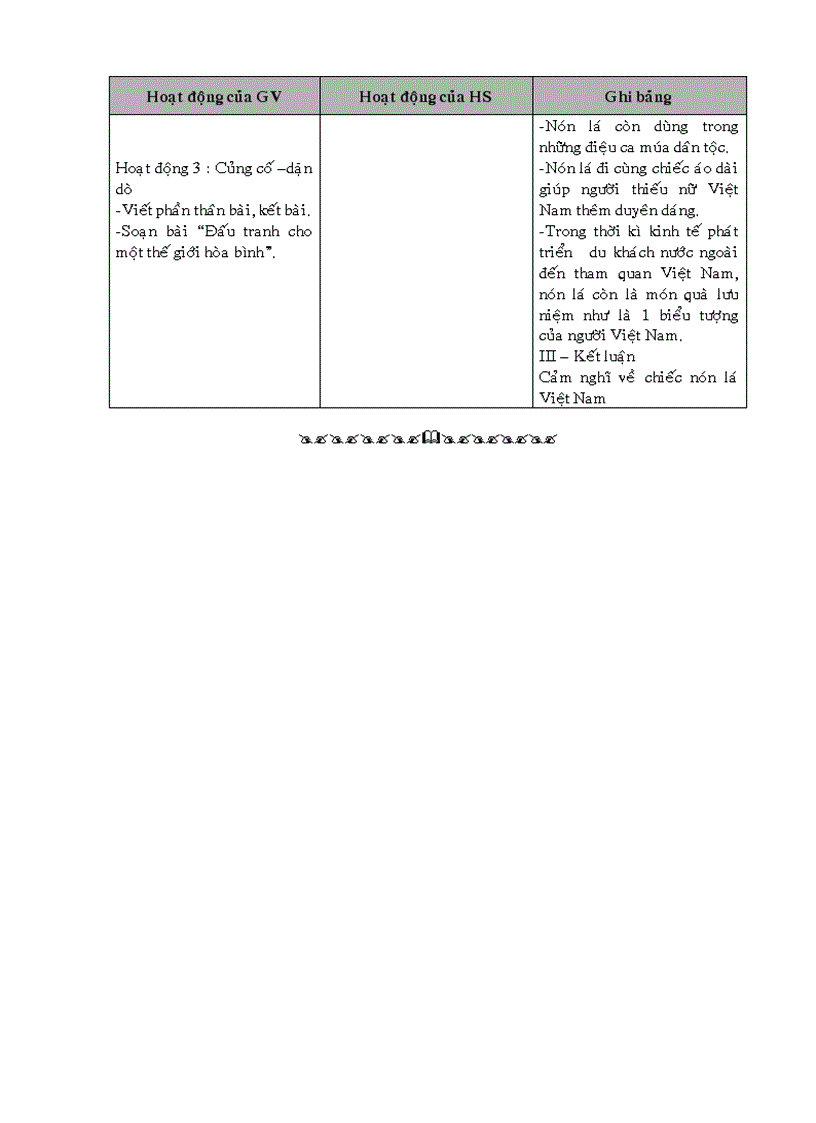 | Hoạt động của GV | Hoạt động của HS | Ghi bảng |
|---|---|---|
| Hoạt động 3 : Củng cố –dặn dò<br>-Viết phần thân bài, kết bài.<br>-Soạn bài “Đấu tranh cho một thế giới hòa bình”. | | -Nón lá còn dùng trong những điệu ca múa dân tộc.<br>-Nón lá đi cùng chiếc áo dài giúp người thiếu nữ Việt Nam thêm duyên dáng.<br>-Trong thời kì kinh tế phát triển du khách nước ngoài đến tham quan Việt Nam, nón lá còn là món quà lưu niệm như là 1 biểu tượng của người Việt Nam.<br>III – Kết luận<br>Cảm nghĩ về chiếc nón lá Việt Nam |